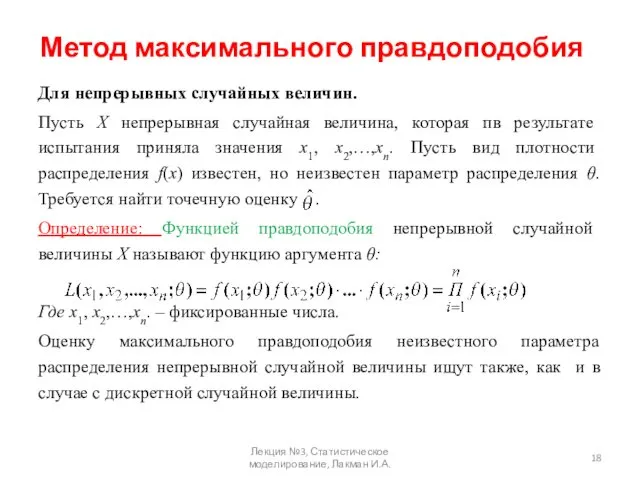 Метод максимального правдоподобия

Для непрерывных случайных величин.

Пусть $X$ непрерывная случайная величина, которая пв результате испытания приняла значения $x_1$, $x_2$,…,$x_n$. Пусть вид плотности распределения $f(x)$ известен, но неизвестен параметр распределения $\theta$. Требуется найти точечную оценку $\hat{\theta}$.

Определение: Функцией правдоподобия непрерывной случайной величины $X$ называют функцию аргумента $\theta$:

$L(x_1, x_2, ..., x_n; \theta) = f(x_1; \theta) f(x_2; \theta) \cdot ... \cdot f(x_n; \theta) = \prod_{i=1}^{n} f(x_i; \theta)$

Где $x_1$, $x_2$,…,$x_n$. – фиксированные числа.

Оценку максимального правдоподобия неизвестного параметра распределения непрерывной случайной величины ищут также, как и в случае с дискретной случайной величины.

Лекция №3, Статистическое моделирование, Лакман И.А.

18